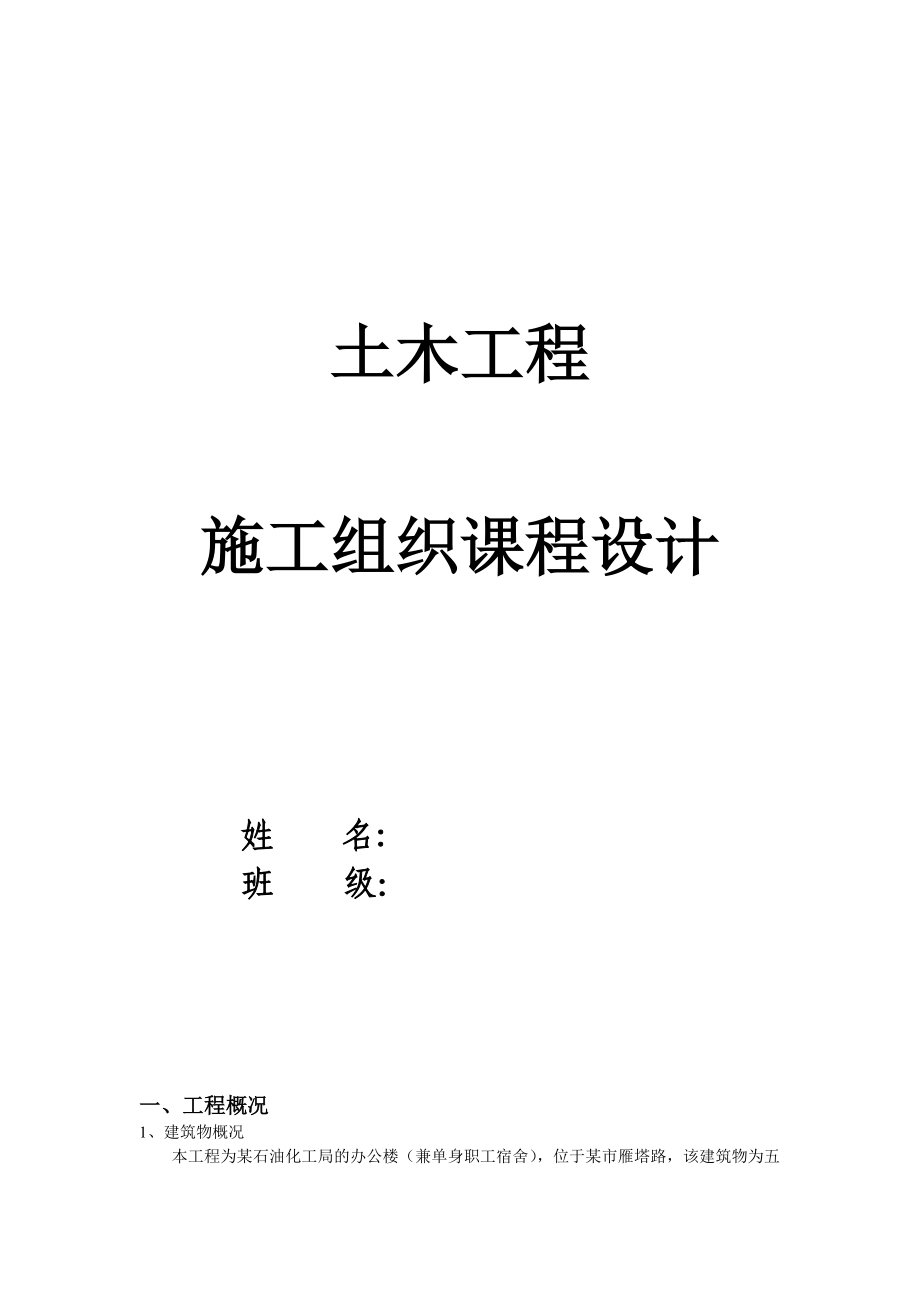 土木工程

施工组织课程设计

姓　　名:
班　　级:

一、工程概况
1、建筑物概况
本工程为某石油化工局的办公楼（兼单身职工宿舍），位于某市雁塔路，该建筑物为五